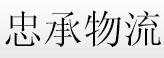 忠承物流